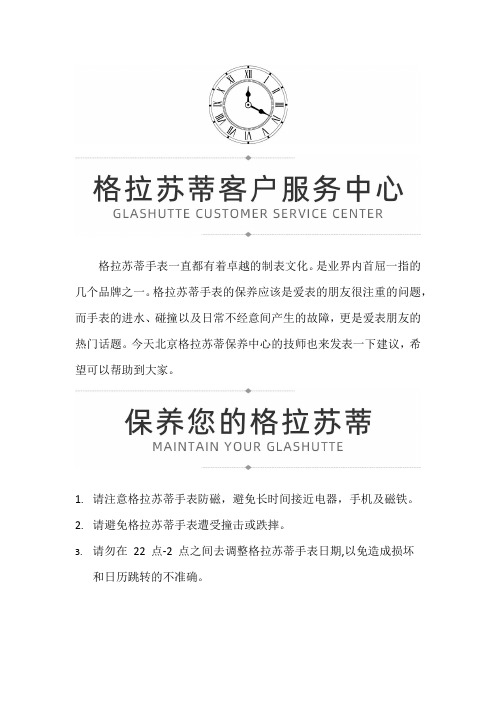 格拉苏蒂客户服务中心
GLASHUTTE CUSTOMER SERVICE CENTER

格拉苏蒂手表一直都有着卓越的制表文化。是业界内首屈一指的几个品牌之一。格拉苏蒂手表的保养应该是爱表的朋友很注重的问题，而手表的进水、碰撞以及日常不经意间产生的故障，更是爱表朋友的热门话题。今天北京格拉苏蒂保养中心的技师也来发表一下建议，希望可以帮助到大家。

保养您的格拉苏蒂
MAINTAIN YOUR GLASHUTTE

1. 请注意格拉苏蒂手表防磁，避免长时间接近电器，手机及磁铁。
2. 请避免格拉苏蒂手表遭受撞击或跌摔。
3. 请勿在 22 点-2 点之间去调整格拉苏蒂手表日期,以免造成损坏和日历跳转的不准确。